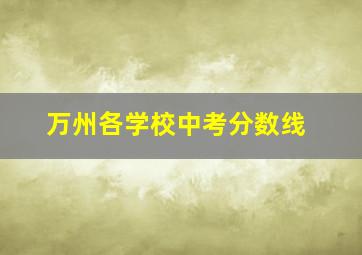 万州各学校中考分数线